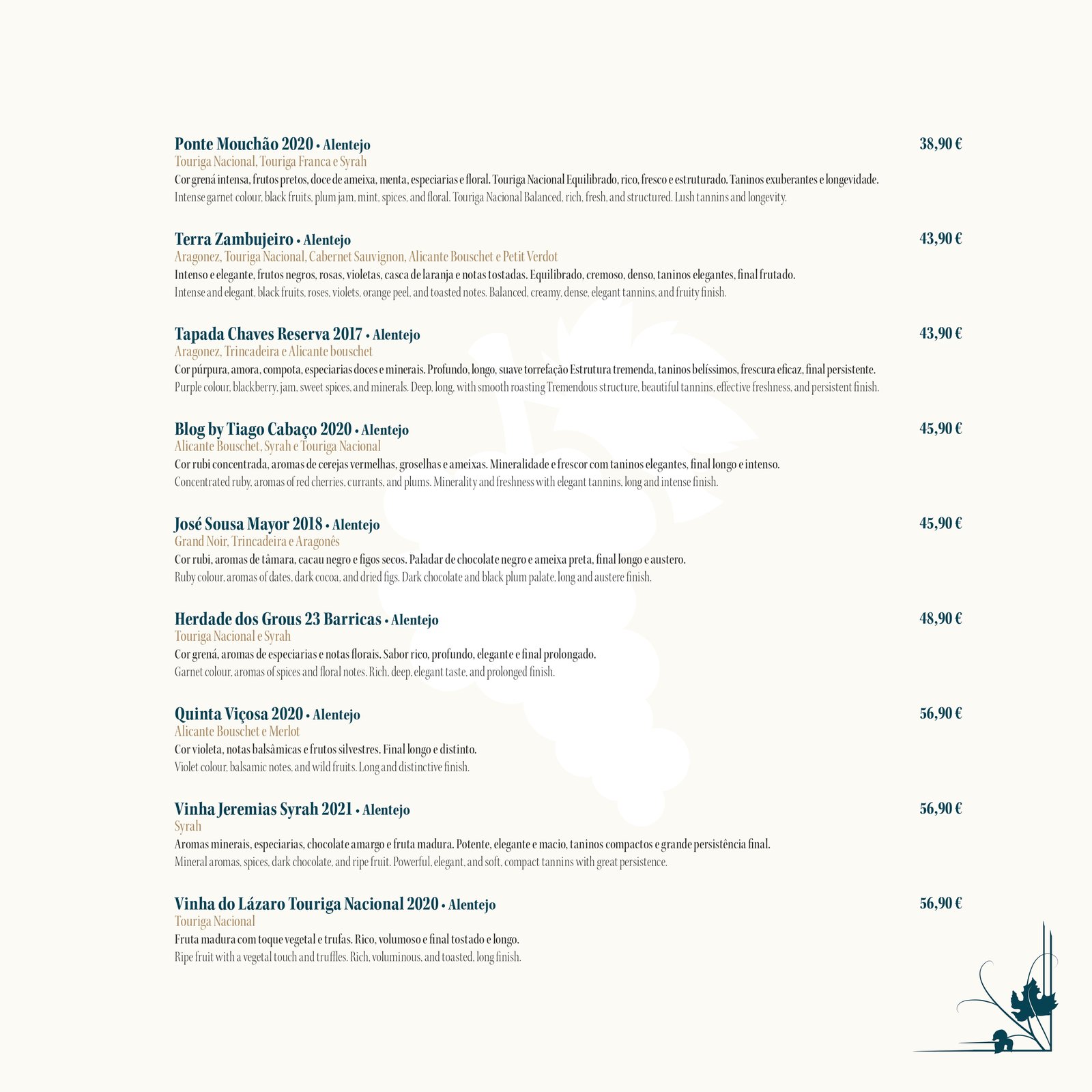 Ponte Mouchão 2020 • Alentejo
38,90 €
Touriga Nacional, Touriga Franca e Syrah
Cor grená intensa, frutos pretos, doce de ameixa, menta, especiarias e floral. Touriga Nacional Equilibrado, rico, fresco e estruturado. Taninos exuberantes e longevidade.
Intense garnet colour, black fruits, plum jam, mint, spices, and floral. Touriga Nacional Balanced, rich, fresh, and structured. Lush tannins and longevity.

Terra Zambujeiro • Alentejo
43,90 €
Aragonez, Touriga Nacional, Cabernet Sauvignon, Alicante Bouschet e Petit Verdot
Intenso e elegante, frutos negros, rosas, violetas, casca de laranja e notas tostadas. Equilibrado, cremoso, denso, taninos elegantes, final frutado.
Intense and elegant, black fruits, roses, violets, orange peel, and toasted notes. Balanced, creamy, dense, elegant tannins, and fruity finish.

Tapada Chaves Reserva 2017 • Alentejo
43,90 €
Aragonez, Trincadeira e Alicante bouschet
Cor púrpura, amora, compota, especiarias doces e minerais. Profundo, longo, suave torrefação Estrutura tremenda, taninos belíssimos, frescura eficaz, final persistente.
Purple colour, blackberry, jam, sweet spices, and minerals. Deep, long, with smooth roasting Tremendous structure, beautiful tannins, effective freshness, and persistent finish.

Blog by Tiago Cabaço 2020 • Alentejo
45,90 €
Alicante Bouschet, Syrah e Touriga Nacional
Cor rubi concentrada, aromas de cerejas vermelhas, groselhas e ameixas. Mineralidade e frescor com taninos elegantes, final longo e intenso.
Concentrated ruby, aromas of red cherries, currants, and plums. Minerality and freshness with elegant tannins, long and intense finish.

José Sousa Mayor 2018 • Alentejo
45,90 €
Grand Noir, Trincadeira e Aragonês
Cor rubi, aromas de tâmara, cacau negro e figos secos. Paladar de chocolate negro e ameixa preta, final longo e austero.
Ruby colour, aromas of dates, dark cocoa, and dried figs. Dark chocolate and black plum palate, long and austere finish.

Herdade dos Grous 23 Barricas • Alentejo
48,90 €
Touriga Nacional e Syrah
Cor grená, aromas de especiarias e notas florais. Sabor rico, profundo, elegante e final prolongado.
Garnet colour, aromas of spices and floral notes. Rich, deep, elegant taste, and prolonged finish.

Quinta Viçosa 2020 • Alentejo
56,90 €
Alicante Bouschet e Merlot
Cor violeta, notas balsâmicas e frutos silvestres. Final longo e distinto.
Violet colour, balsamic notes, and wild fruits. Long and distinctive finish.

Vinha Jeremias Syrah 2021 • Alentejo
56,90 €
Syrah
Aromas minerais, especiarias, chocolate amargo e fruta madura. Potente, elegante e macio, taninos compactos e grande persistência final.
Mineral aromas, spices, dark chocolate, and ripe fruit. Powerful, elegant, and soft, compact tannins with great persistence.

Vinha do Lázaro Touriga Nacional 2020 • Alentejo
56,90 €
Touriga Nacional
Fruta madura com toque vegetal e trufas. Rico, volumoso e final tostado e longo.
Ripe fruit with a vegetal touch and truffles. Rich, voluminous, and toasted, long finish.